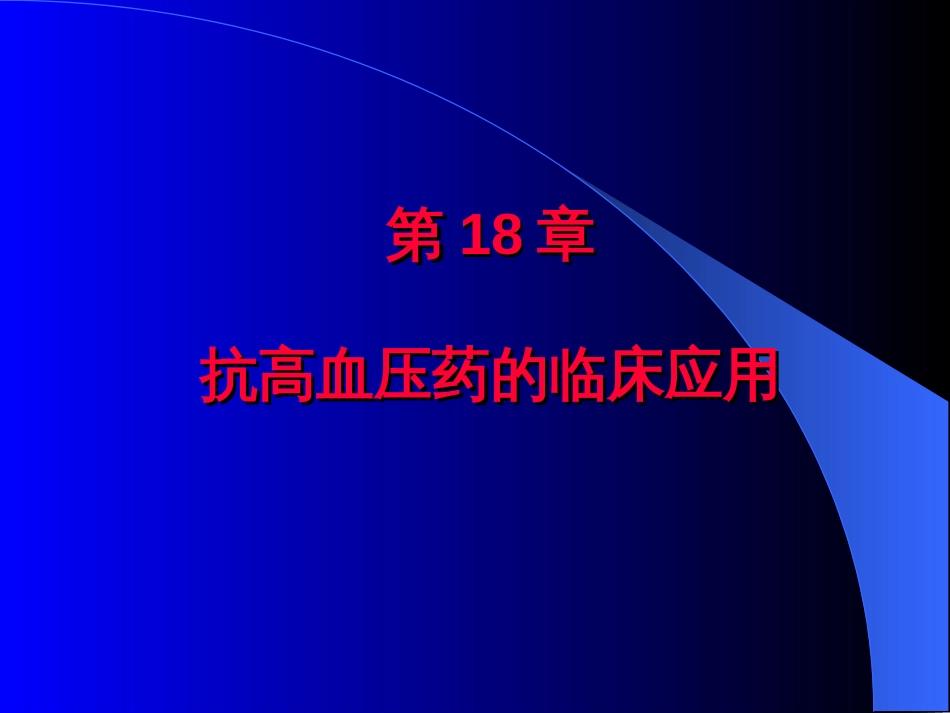 第 18 章

抗高血压药的临床应用